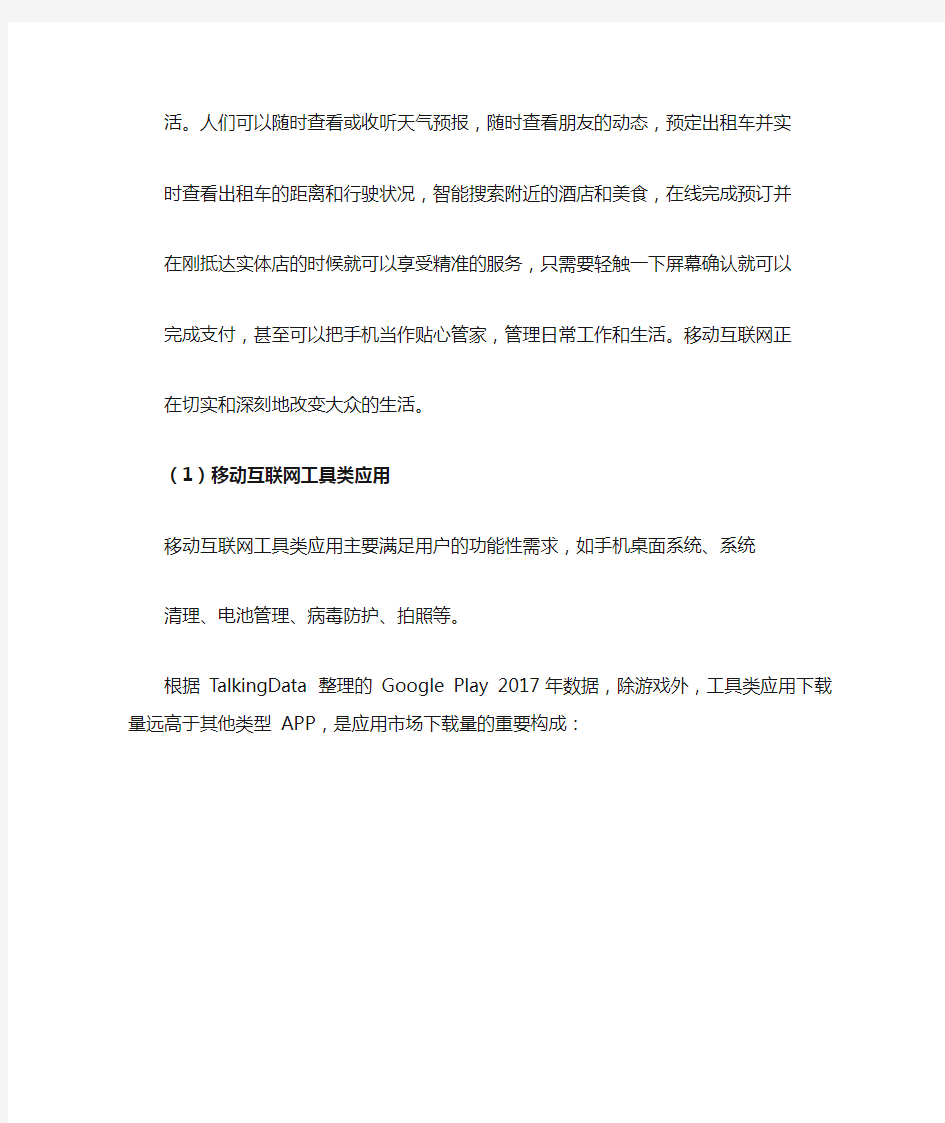 活。人们可以随时查看或收听天气预报，随时查看朋友的动态，预定出租车并实时查看出租车的距离和行驶状况，智能搜索附近的酒店和美食，在线完成预订并在刚抵达实体店的时候就可以享受精准的服务，只需要轻触一下屏幕确认就可以完成支付，甚至可以把手机当作贴心管家，管理日常工作和生活。移动互联网正在切实和深刻地改变大众的生活。

（1）移动互联网工具类应用

移动互联网工具类应用主要满足用户的功能性需求，如手机桌面系统、系统清理、电池管理、病毒防护、拍照等。

根据 TalkingData 整理的 Google Play 2017 年数据，除游戏外，工具类应用下载量远高于其他类型 APP，是应用市场下载量的重要构成：